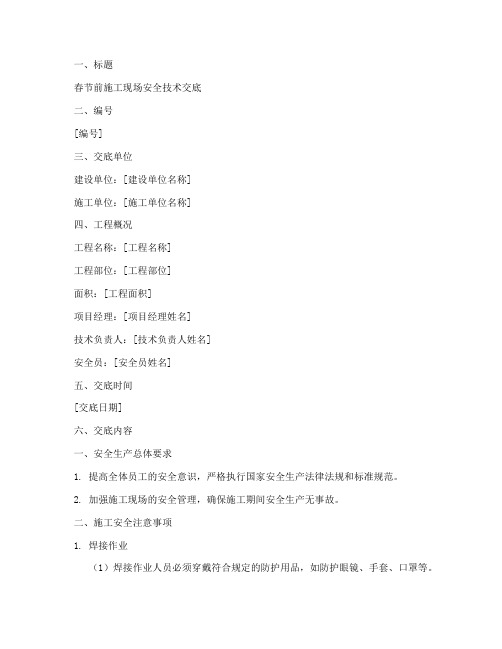 一、标题

春节前施工现场安全技术交底

二、编号

[编号]

三、交底单位

建设单位：[建设单位名称]

施工单位：[施工单位名称]

四、工程概况

工程名称：[工程名称]

工程部位：[工程部位]

面积：[工程面积]

项目经理：[项目经理姓名]

技术负责人：[技术负责人姓名]

安全员：[安全员姓名]

五、交底时间

[交底日期]

六、交底内容

一、安全生产总体要求

1. 提高全体员工的安全意识，严格执行国家安全生产法律法规和标准规范。

2. 加强施工现场的安全管理，确保施工期间安全生产无事故。

二、施工安全注意事项

1. 焊接作业

（1）焊接作业人员必须穿戴符合规定的防护用品，如防护眼镜、手套、口罩等。